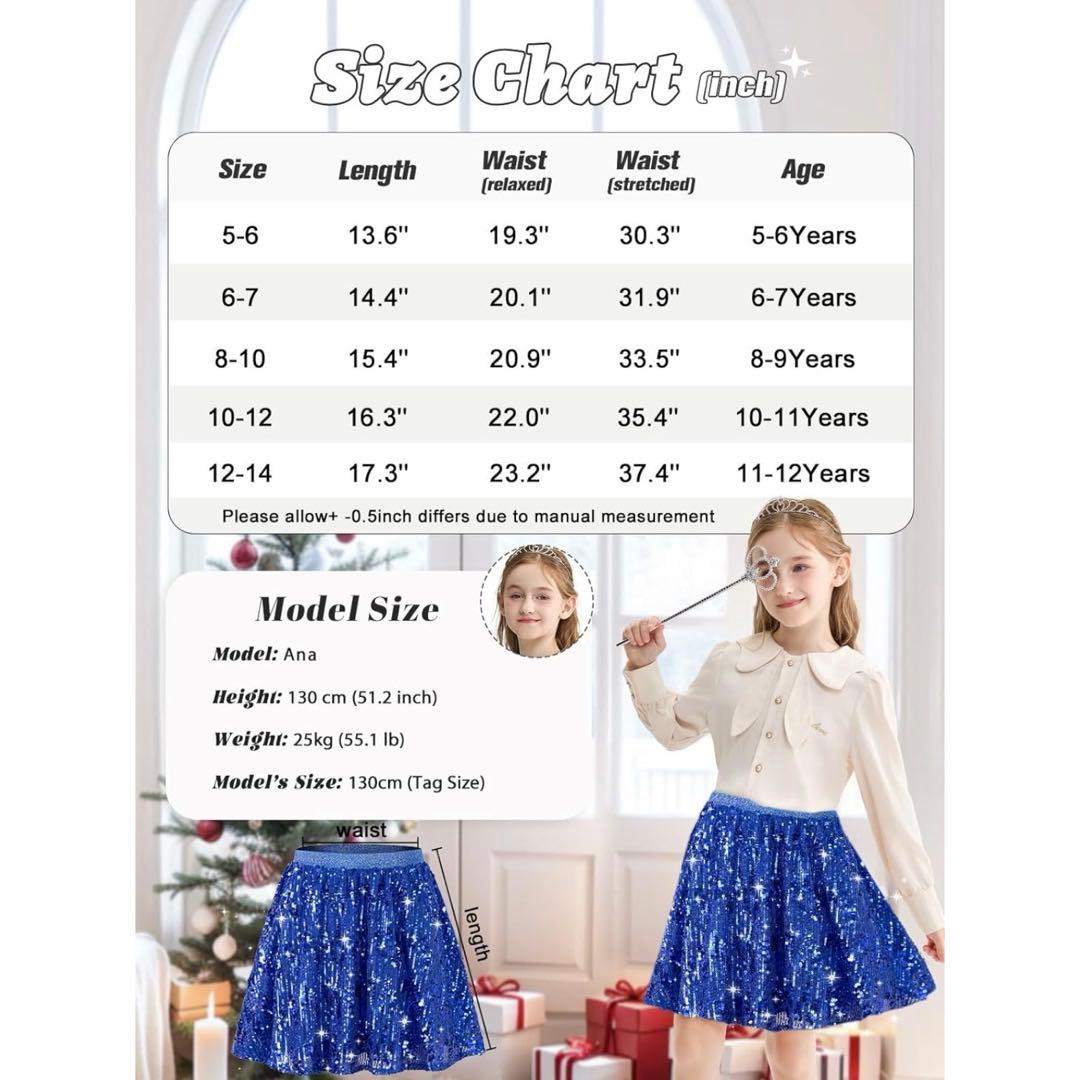 Size Chart (inch)

| Size | Length | Waist (relaxed) | Waist (stretched) | Age |
|---|---|---|---|---|
| 5-6 | 13.6'' | 19.3'' | 30.3'' | 5-6Years |
| 6-7 | 14.4'' | 20.1'' | 31.9'' | 6-7Years |
| 8-10 | 15.4'' | 20.9'' | 33.5'' | 8-9Years |
| 10-12 | 16.3'' | 22.0'' | 35.4'' | 10-11Years |
| 12-14 | 17.3'' | 23.2'' | 37.4'' | 11-12Years |

Please allow+ -0.5inch differs due to manual measurement

Model Size

Model: Ana

Height: 130 cm (51.2 inch)

Weight: 25kg (55.1 lb)

Model's Size: 130cm (Tag Size)

waist

length